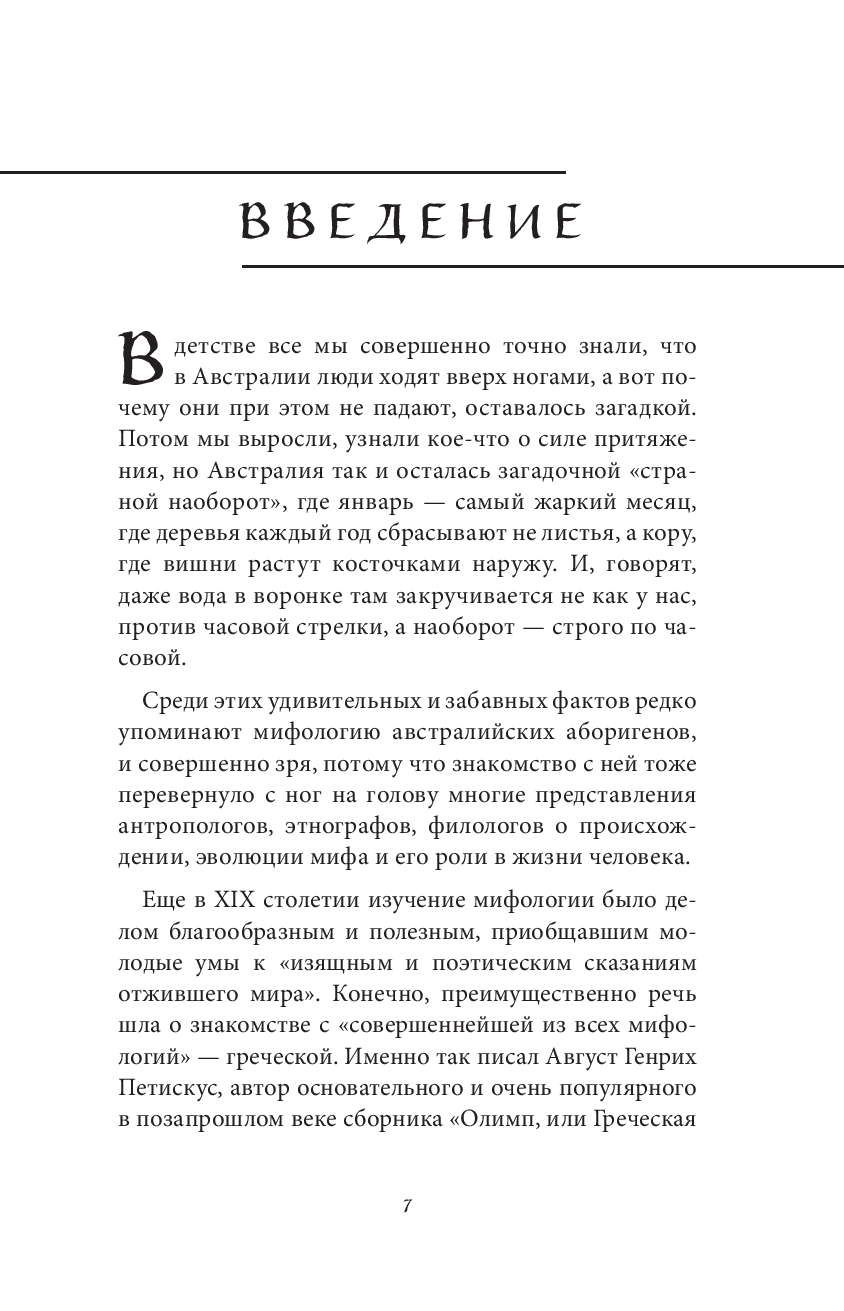 ВВЕДЕНИЕ

В детстве все мы совершенно точно знали, что в Австралии люди ходят вверх ногами, а вот почему они при этом не падают, оставалось загадкой. Потом мы выросли, узнали кое-что о силе притяжения, но Австралия так и осталась загадочной «страной наоборот», где январь — самый жаркий месяц, где деревья каждый год сбрасывают не листья, а кору, где вишни растут косточками наружу. И, говорят, даже вода в воронке там закручивается не как у нас, против часовой стрелки, а наоборот — строго по часовой.

Среди этих удивительных и забавных фактов редко упоминают мифологию австралийских аборигенов, и совершенно зря, потому что знакомство с ней тоже перевернуло с ног на голову многие представления антропологов, этнографов, филологов о происхождении, эволюции мифа и его роли в жизни человека.

Еще в XIX столетии изучение мифологии было делом благообразным и полезным, приобщавшим молодые умы к «изящным и поэтическим сказаниям отжившего мира». Конечно, преимущественно речь шла о знакомстве с «совершеннейшей из всех мифологий» — греческой. Именно так писал Август Генрих Петискус, автор основательного и очень популярного в позапрошлом веке сборника «Олимп, или Греческая

7